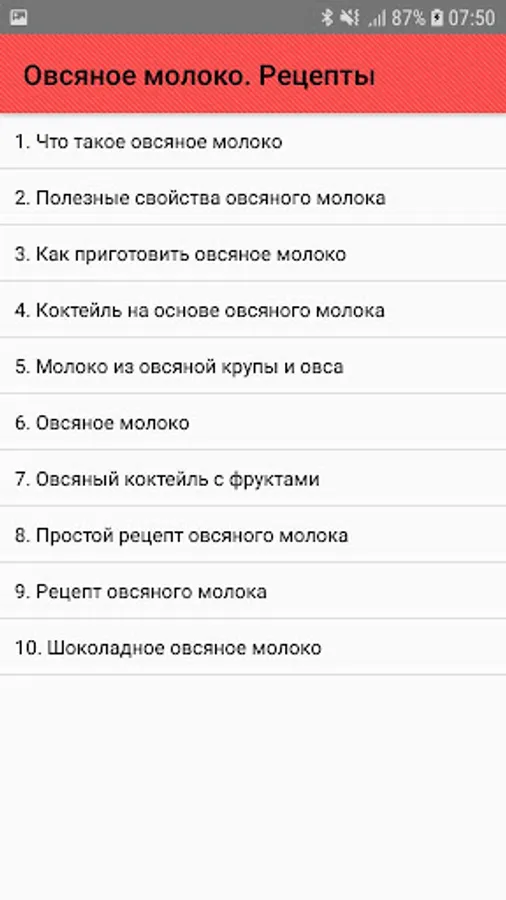 87% 07:50

Овсяное молоко. Рецепты

1. Что такое овсяное молоко

2. Полезные свойства овсяного молока

3. Как приготовить овсяное молоко

4. Коктейль на основе овсяного молока

5. Молоко из овсяной крупы и овса

6. Овсяное молоко

7. Овсяный коктейль с фруктами

8. Простой рецепт овсяного молока

9. Рецепт овсяного молока

10. Шоколадное овсяное молоко